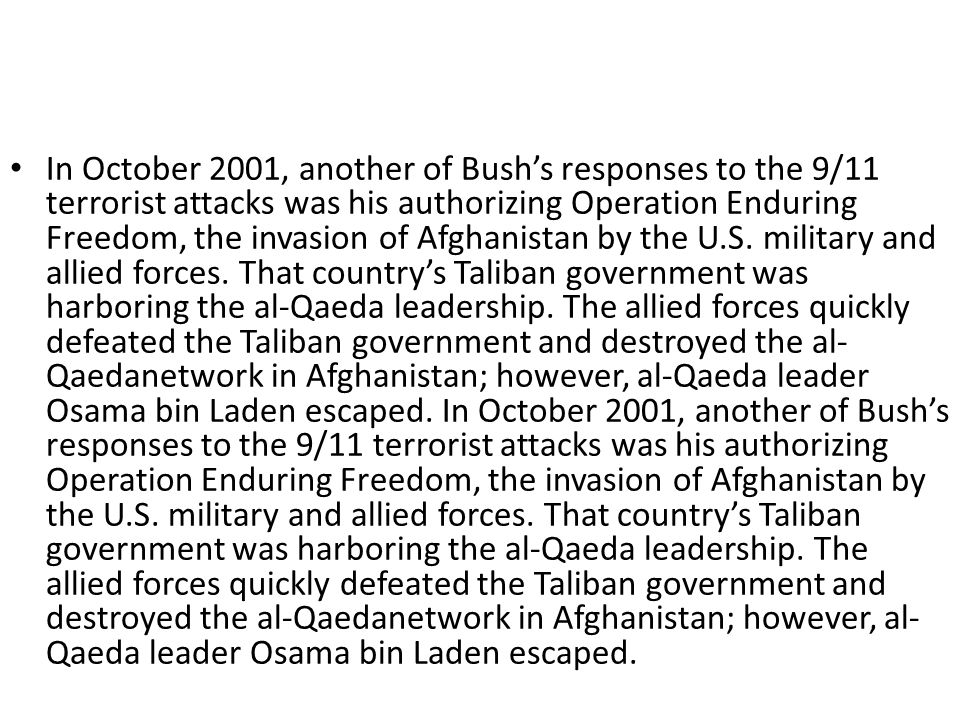 • In October 2001, another of Bush’s responses to the 9/11 terrorist attacks was his authorizing Operation Enduring Freedom, the invasion of Afghanistan by the U.S. military and allied forces. That country’s Taliban government was harboring the al-Qaeda leadership. The allied forces quickly defeated the Taliban government and destroyed the al-Qaedanetwork in Afghanistan; however, al-Qaeda leader Osama bin Laden escaped. In October 2001, another of Bush’s responses to the 9/11 terrorist attacks was his authorizing Operation Enduring Freedom, the invasion of Afghanistan by the U.S. military and allied forces. That country’s Taliban government was harboring the al-Qaeda leadership. The allied forces quickly defeated the Taliban government and destroyed the al-Qaedanetwork in Afghanistan; however, al-Qaeda leader Osama bin Laden escaped.